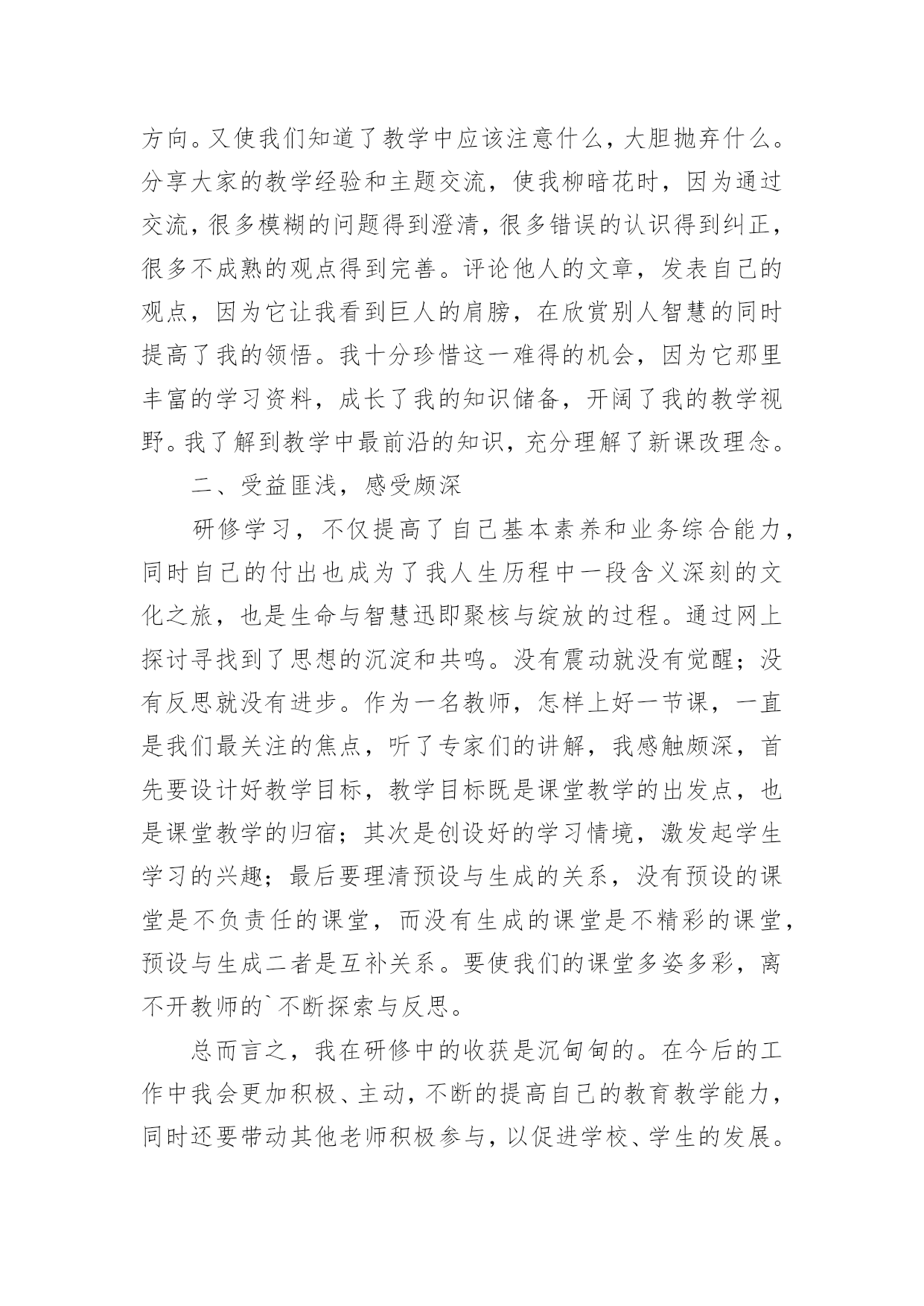 方向。又使我们知道了教学中应该注意什么，大胆抛弃什么。分享大家的教学经验和主题交流，使我柳暗花时，因为通过交流，很多模糊的问题得到澄清，很多错误的认识得到纠正，很多不成熟的观点得到完善。评论他人的文章，发表自己的观点，因为它让我看到巨人的肩膀，在欣赏别人智慧的同时提高了我的领悟。我十分珍惜这一难得的机会，因为它那里丰富的学习资料，成长了我的知识储备，开阔了我的教学视野。我了解到教学中最前沿的知识，充分理解了新课改理念。

二、受益匪浅，感受颇深

研修学习，不仅提高了自己基本素养和业务综合能力，同时自己的付出也成为了我人生历程中一段含义深刻的文化之旅，也是生命与智慧迅即聚核与绽放的过程。通过网上探讨寻找到了思想的沉淀和共鸣。没有震动就没有觉醒；没有反思就没有进步。作为一名教师，怎样上好一节课，一直是我们最关注的焦点，听了专家们的讲解，我感触颇深，首先要设计好教学目标，教学目标既是课堂教学的出发点，也是课堂教学的归宿；其次是创设好的学习情境，激发起学生学习的兴趣；最后要理清预设与生成的关系，没有预设的课堂是不负责任的课堂，而没有生成的课堂是不精彩的课堂，预设与生成二者是互补关系。要使我们的课堂多姿多彩，离不开教师的`不断探索与反思。

总而言之，我在研修中的收获是沉甸甸的。在今后的工作中我会更加积极、主动，不断的提高自己的教育教学能力，同时还要带动其他老师积极参与，以促进学校、学生的发展。